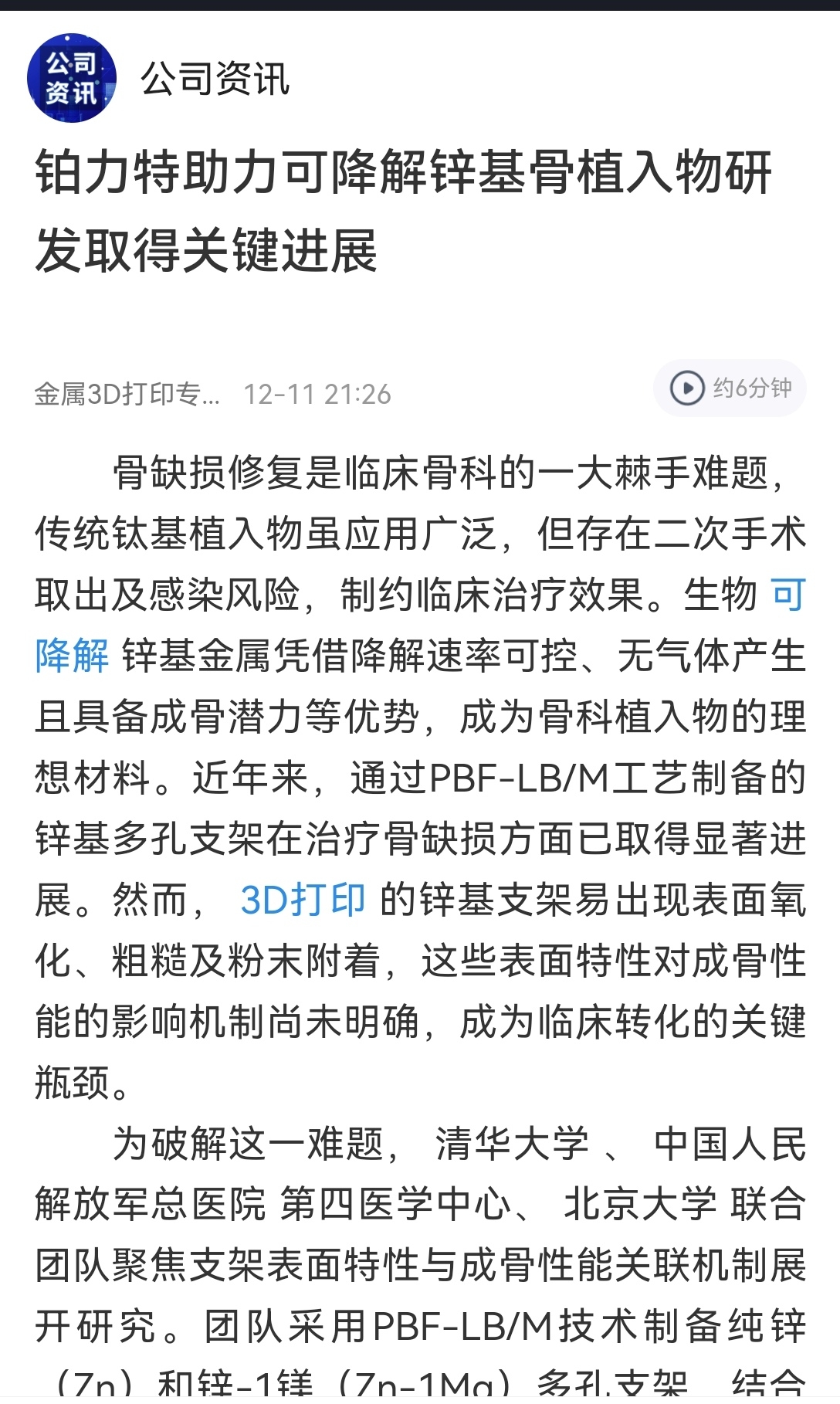 公司资讯

公司资讯

铂力特助力可降解锌基骨植入物研发取得关键进展

金属3D打印专... 12-11 21:26

约6分钟

骨缺损修复是临床骨科的一大棘手难题，传统钛基植入物虽应用广泛，但存在二次手术取出及感染风险，制约临床治疗效果。生物 可降解 锌基金属凭借降解速率可控、无气体产生且具备成骨潜力等优势，成为骨科植入物的理想材料。近年来，通过PBF-LB/M工艺制备的锌基多孔支架在治疗骨缺损方面已取得显著进展。然而， 3D打印 的锌基支架易出现表面氧化、粗糙及粉末附着，这些表面特性对成骨性能的影响机制尚未明确，成为临床转化的关键瓶颈。

为破解这一难题， 清华大学 、 中国人民解放军总医院 第四医学中心、 北京大学 联合团队聚焦支架表面特性与成骨性能关联机制展开研究。团队采用PBF-LB/M技术制备纯锌（Zn）和锌-1镁（Zn-1Mg）多孔支架，结合